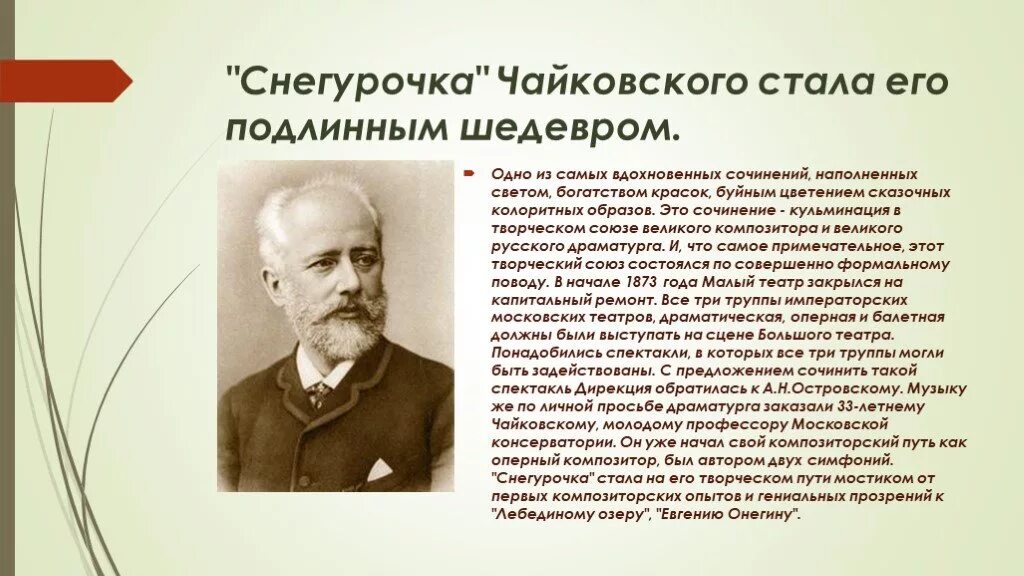 "Снегурочка" Чайковского стала его подлинным шедевром.

Одно из самых вдохновенных сочинений, наполненных светом, богатством красок, буйным цветением сказочных колоритных образов. Это сочинение - кульминация в творческом союзе великого композитора и великого русского драматурга. И, что самое примечательное, этот творческий союз состоялся по совершенно формальному поводу. В начале 1873 года Малый театр закрылся на капитальный ремонт. Все три труппы императорских московских театров, драматическая, оперная и балетная должны были выступать на сцене Большого театра. Понадобились спектакли, в которых все три труппы могли быть задействованы. С предложением сочинить такой спектакль Дирекция обратилась к А.Н.Островскому. Музыку же по личной просьбе драматурга заказали 33-летнему Чайковскому, молодому профессору Московской консерватории. Он уже начал свой композиторский путь как оперный композитор, был автором двух симфоний. "Снегурочка" стала на его творческом пути мостиком от первых композиторских опытов и гениальных прозрений к "Лебединому озеру", "Евгению Онегину".